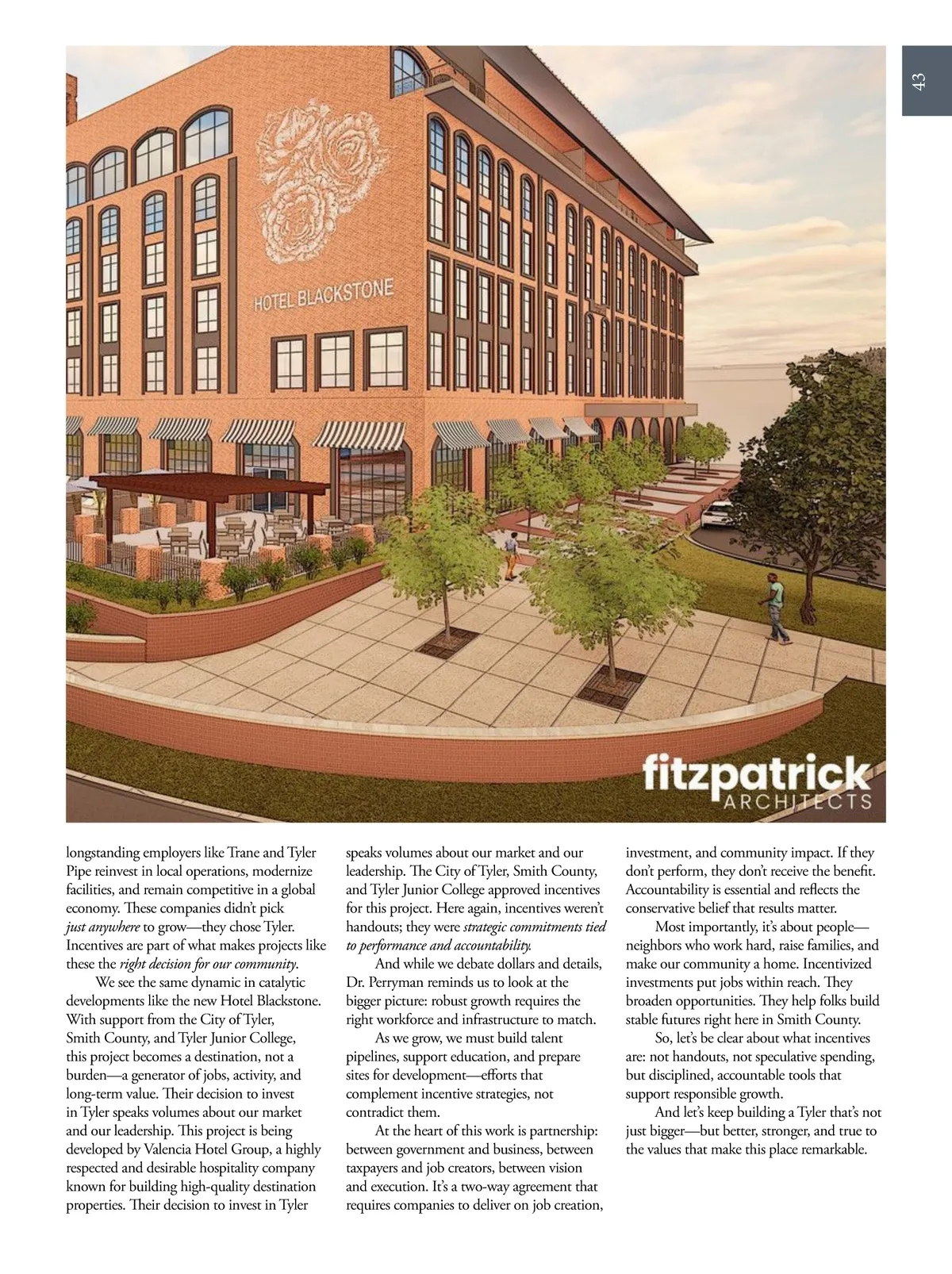 43

HOTEL BLACKSTONE

fitzpatrick
ARCHITECTS

longstanding employers like Trane and Tyler Pipe reinvest in local operations, modernize facilities, and remain competitive in a global economy. These companies didn't pick just anywhere to grow—they chose Tyler. Incentives are part of what makes projects like these the right decision for our community.

We see the same dynamic in catalytic developments like the new Hotel Blackstone. With support from the City of Tyler, Smith County, and Tyler Junior College, this project becomes a destination, not a burden—a generator of jobs, activity, and long-term value. Their decision to invest in Tyler speaks volumes about our market and our leadership. This project is being developed by Valencia Hotel Group, a highly respected and desirable hospitality company known for building high-quality destination properties. Their decision to invest in Tyler speaks volumes about our market and our leadership. The City of Tyler, Smith County, and Tyler Junior College approved incentives for this project. Here again, incentives weren't handouts; they were strategic commitments tied to performance and accountability.

And while we debate dollars and details, Dr. Perryman reminds us to look at the bigger picture: robust growth requires the right workforce and infrastructure to match.

As we grow, we must build talent pipelines, support education, and prepare sites for development—efforts that complement incentive strategies, not contradict them.

At the heart of this work is partnership: between government and business, between taxpayers and job creators, between vision and execution. It's a two-way agreement that requires companies to deliver on job creation, investment, and community impact. If they don't perform, they don't receive the benefit. Accountability is essential and reflects the conservative belief that results matter.

Most importantly, it's about people—neighbors who work hard, raise families, and make our community a home. Incentivized investments put jobs within reach. They broaden opportunities. They help folks build stable futures right here in Smith County.

So, let's be clear about what incentives are: not handouts, not speculative spending, but disciplined, accountable tools that support responsible growth.

And let's keep building a Tyler that's not just bigger—but better, stronger, and true to the values that make this place remarkable.